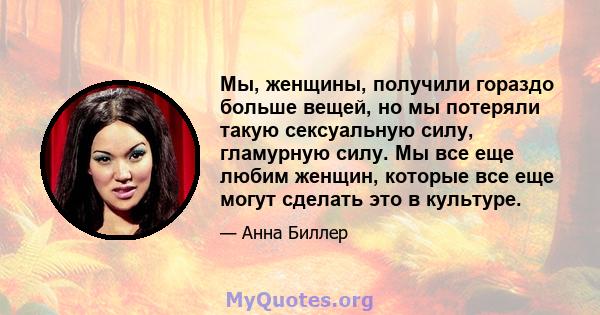 Мы, женщины, получили гораздо больше вещей, но мы потеряли такую сексуальную силу, гламурную силу. Мы все еще любим женщин, которые все еще могут сделать это в культуре.

— Анна Биллер

MyQuotes.org